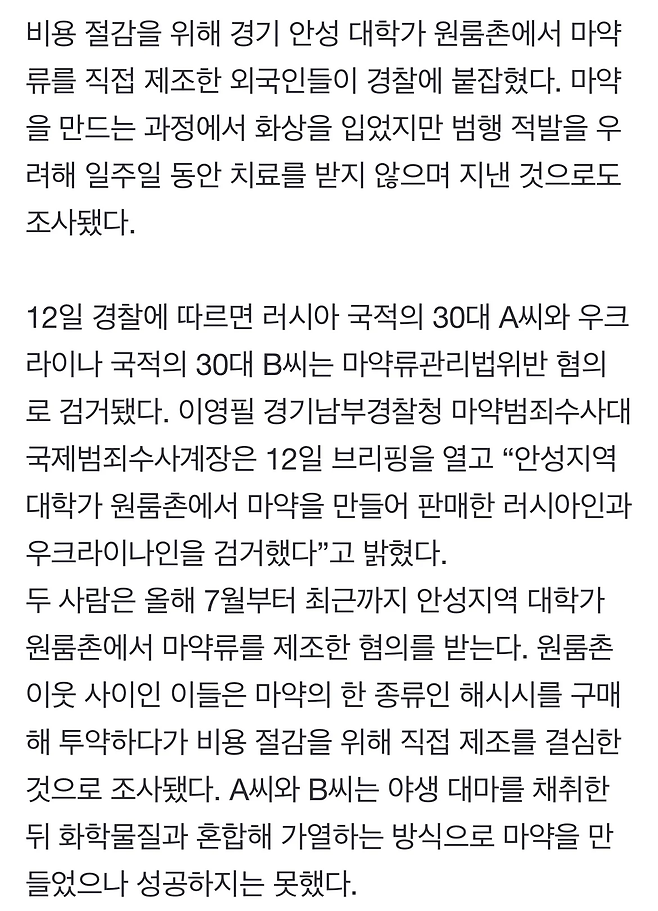 비용 절감을 위해 경기 안성 대학가 원룸촌에서 마약류를 직접 제조한 외국인들이 경찰에 붙잡혔다. 마약을 만드는 과정에서 화상을 입었지만 범행 적발을 우려해 일주일 동안 치료를 받지 않으며 지낸 것으로도 조사됐다.

12일 경찰에 따르면 러시아 국적의 30대 A씨와 우크라이나 국적의 30대 B씨는 마약류관리법위반 혐의로 검거됐다. 이영필 경기남부경찰청 마약범죄수사대 국제범죄수사계장은 12일 브리핑을 열고 “안성지역 대학가 원룸촌에서 마약을 만들어 판매한 러시아인과 우크라이나인을 검거했다”고 밝혔다.
두 사람은 올해 7월부터 최근까지 안성지역 대학가 원룸촌에서 마약류를 제조한 혐의를 받는다. 원룸촌 이웃 사이인 이들은 마약의 한 종류인 해시시를 구매해 투약하다가 비용 절감을 위해 직접 제조를 결심한 것으로 조사됐다. A씨와 B씨는 야생 대마를 채취한 뒤 화학물질과 혼합해 가열하는 방식으로 마약을 만들었으나 성공하지는 못했다.